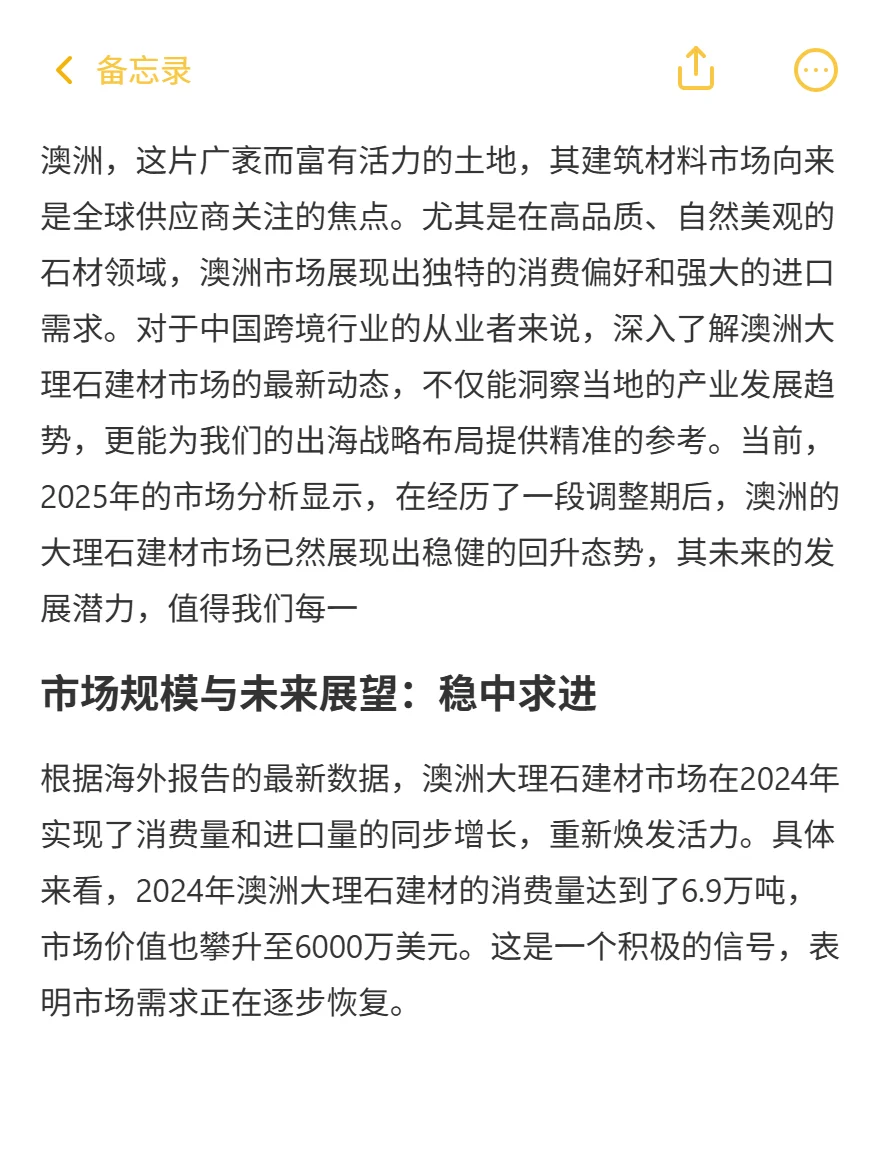 备忘录

澳洲，这片广袤而富有活力的土地，其建筑材料市场向来是全球供应商关注的焦点。尤其是在高品质、自然美观的石材领域，澳洲市场展现出独特的消费偏好和强大的进口需求。对于中国跨境行业的从业者来说，深入了解澳洲大理石建材市场的最新动态，不仅能洞察当地的产业发展趋势，更能为我们的出海战略布局提供精准的参考。当前，2025年的市场分析显示，在经历了一段调整期后，澳洲的大理石建材市场已然展现出稳健的回升态势，其未来的发展潜力，值得我们每一

市场规模与未来展望：稳中求进

根据海外报告的最新数据，澳洲大理石建材市场在2024年实现了消费量和进口量的同步增长，重新焕发活力。具体来看，2024年澳洲大理石建材的消费量达到了6.9万吨，市场价值也攀升至6000万美元。这是一个积极的信号，表明市场需求正在逐步恢复。